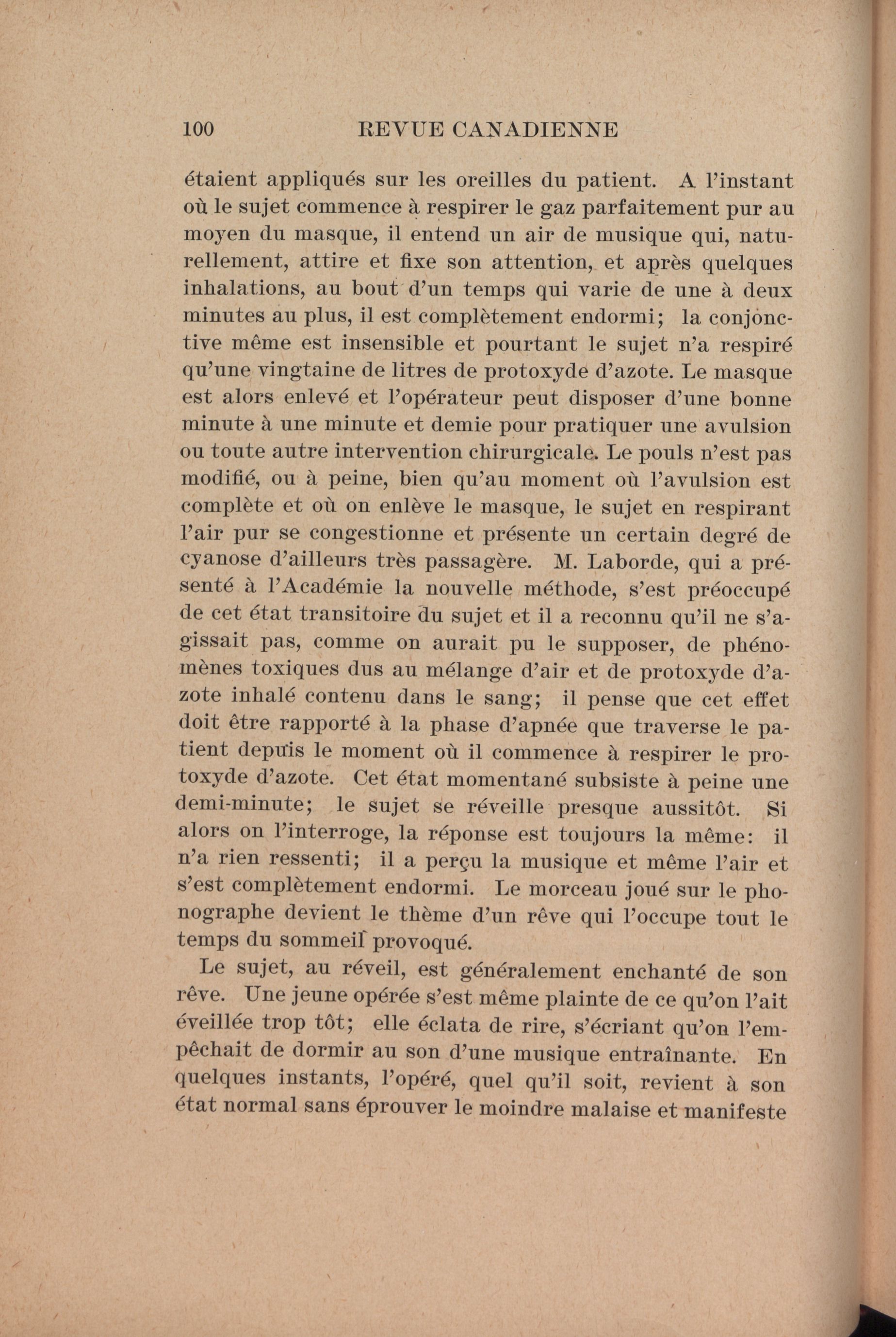 100 REVUE CANADIENNE

étaient appliqués sur les oreilles du patient. A l'instant où le sujet commence à respirer le gaz parfaitement pur au moyen du masque, il entend un air de musique qui, naturellement, attire et fixe son attention, et après quelques inhalations, au bout d'un temps qui varie de une à deux minutes au plus, il est complètement endormi; la conjonctive même est insensible et pourtant le sujet n'a respiré qu'une vingtaine de litres de protoxyde d'azote. Le masque est alors enlevé et l'opérateur peut disposer d'une bonne minute à une minute et demie pour pratiquer une avulsion ou toute autre intervention chirurgicale. Le pouls n'est pas modifié, ou à peine, bien qu'au moment où l'avulsion est complète et où on enlève le masque, le sujet en respirant l'air pur se congestionne et présente un certain degré de cyanose d'ailleurs très passagère. M. Laborde, qui a présenté à l'Académie la nouvelle méthode, s'est préoccupé de cet état transitoire du sujet et il a reconnu qu'il ne s'agissait pas, comme on aurait pu le supposer, de phénomènes toxiques dus au mélange d'air et de protoxyde d'azote inhalé contenu dans le sang; il pense que cet effet doit être rapporté à la phase d'apnée que traverse le patient depuis le moment où il commence à respirer le protoxyde d'azote. Cet état momentané subsiste à peine une demi-minute; le sujet se réveille presque aussitôt. Si alors on l'interroge, la réponse est toujours la même: il n'a rien ressenti; il a perçu la musique et même l'air et s'est complètement endormi. Le morceau joué sur le phonographe devient le thème d'un rêve qui l'occupe tout le temps du sommeil provoqué.

Le sujet, au réveil, est généralement enchanté de son rêve. Une jeune opérée s'est même plainte de ce qu'on l'ait éveillée trop tôt; elle éclata de rire, s'écriant qu'on l'empêchait de dormir au son d'une musique entraînante. En quelques instants, l'opéré, quel qu'il soit, revient à son état normal sans éprouver le moindre malaise et manifeste